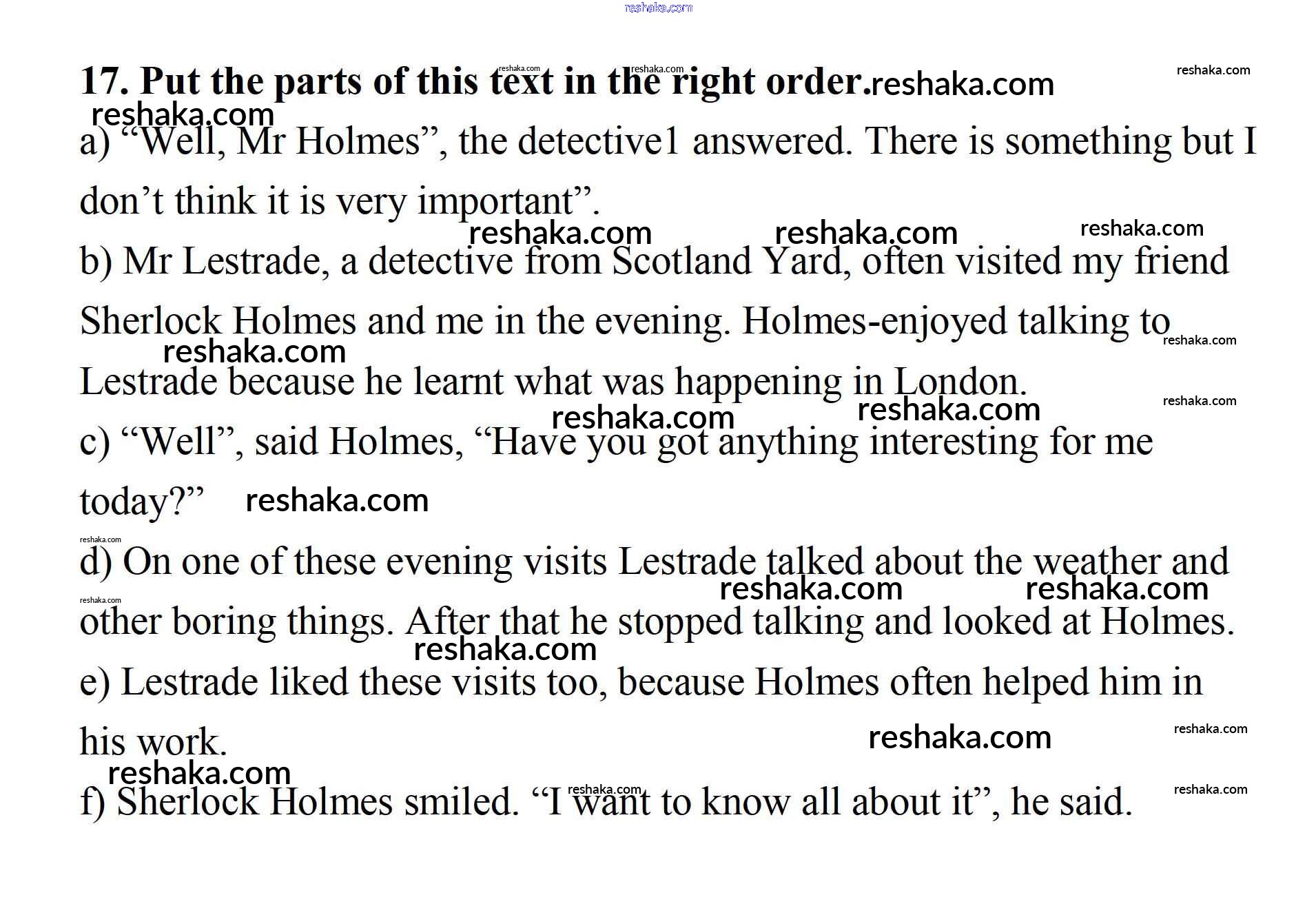 reshaka.com

17. Put the parts of this text in the right order.

a) “Well, Mr Holmes”, the detective1 answered. There is something but I don’t think it is very important”.

b) Mr Lestrade, a detective from Scotland Yard, often visited my friend Sherlock Holmes and me in the evening. Holmes-enjoyed talking to Lestrade because he learnt what was happening in London.

c) “Well”, said Holmes, “Have you got anything interesting for me today?”

d) On one of these evening visits Lestrade talked about the weather and other boring things. After that he stopped talking and looked at Holmes.

e) Lestrade liked these visits too, because Holmes often helped him in his work.

f) Sherlock Holmes smiled. “I want to know all about it”, he said.